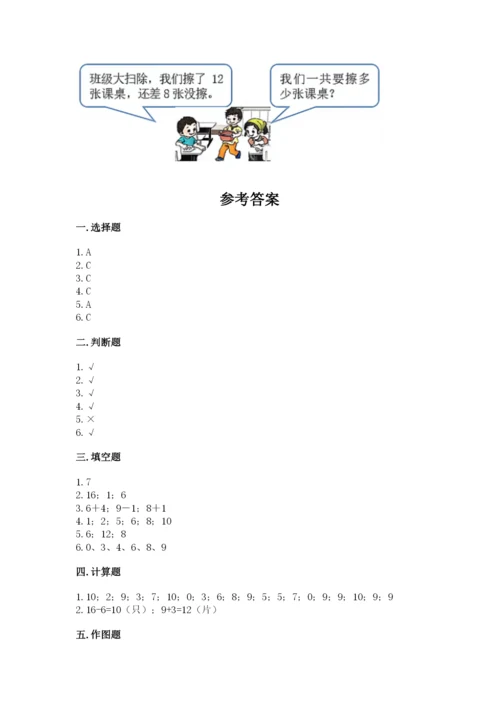 班级大扫除，我们擦了 12 张课桌，还差 8 张没擦。

我们一共要擦多少张课桌？

参考答案

一. 选择题

1. A
2. C
3. C
4. C
5. A
6. C

二. 判断题

1. √
2. √
3. √
4. √
5. ×
6. √

三. 填空题

1. 7
2. 16；1；6
3. 6＋4；9－1；8＋1
4. 1；2；5；6；8；10
5. 6；12；8
6. 0、3、4、6、8、9

四. 计算题

1. 10；2；9；3；7；10；0；3；6；8；9；5；5；7；0；9；9；10；9；9
2. 16-6=10（只）；9+3=12（片）

五. 作图题